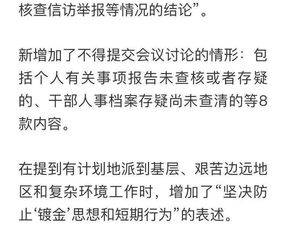 核查信访举报等情况的结论”。

新增加了不得提交会议讨论的情形：包括个人有关事项报告未查核或者存疑的、干部人事档案存疑尚未查清的等8款内容。

在提到有计划地派到基层、艰苦边远地区和复杂环境工作时，增加了“坚决防止‘镀金’思想和短期行为”的表述。